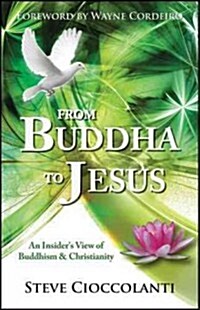 FOREWORD BY WAYNE CORDEIRO

FROM
BUDDHA
TO JESUS

An Insider's View of
Buddhism & Christianity

STEVE CIOCCOLANTI